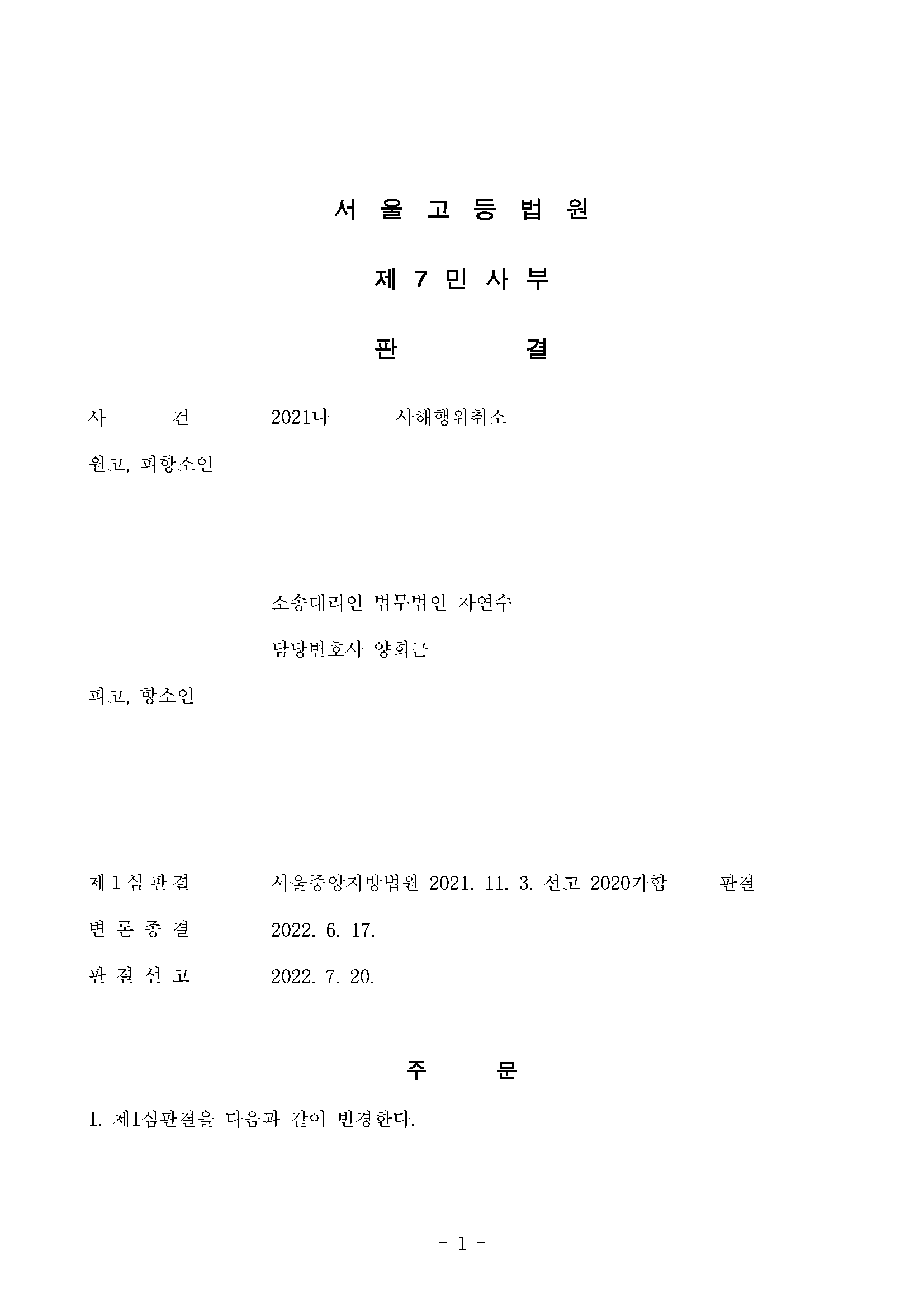 서 울 고 등 법 원

제 7 민 사 부

판 결

사 건 2021나 사해행위취소

원고, 피항소인

소송대리인 법무법인 자연수

담당변호사 양희근

피고, 항소인

제 1 심 판 결 서울중앙지방법원 2021. 11. 3. 선고 2020가합 판결

변 론 종 결 2022. 6. 17.

판 결 선 고 2022. 7. 20.

주 문

1. 제1심판결을 다음과 같이 변경한다.

- 1 -